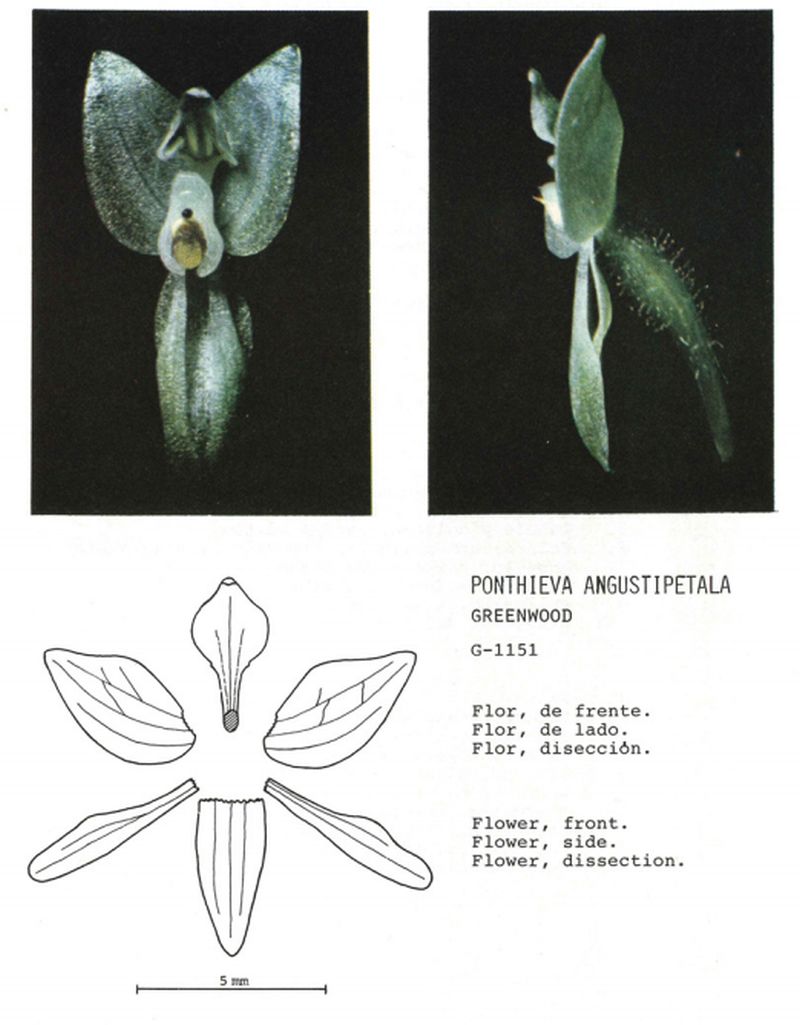 PONTHIEVA ANGUSTIPETALA
GREENWOOD

G-1151

Flor, de frente.
Flor, de lado.
Flor, disección.

Flower, front.
Flower, side.
Flower, dissection.

5 mm